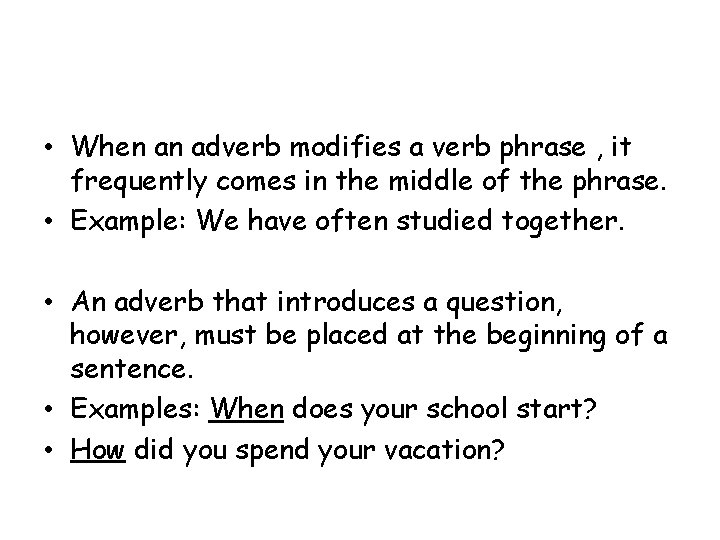 • When an adverb modifies a verb phrase , it frequently comes in the middle of the phrase.
• Example: We have often studied together.

• An adverb that introduces a question, however, must be placed at the beginning of a sentence.
• Examples: When does your school start?
• How did you spend your vacation?